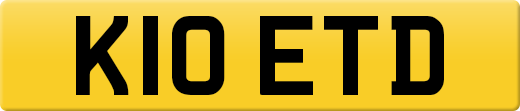 K10 ETD